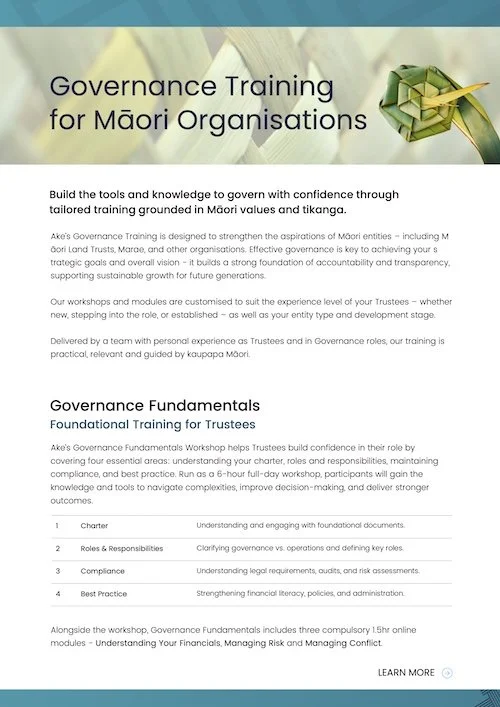 Governance Training for Māori Organisations

Build the tools and knowledge to govern with confidence through tailored training grounded in Māori values and tikanga.

Ake's Governance Training is designed to strengthen the aspirations of Māori entities – including M āori Land Trusts, Marae, and other organisations. Effective governance is key to achieving your s trategic goals and overall vision - it builds a strong foundation of accountability and transparency, supporting sustainable growth for future generations.

Our workshops and modules are customised to suit the experience level of your Trustees – whether new, stepping into the role, or established – as well as your entity type and development stage.

Delivered by a team with personal experience as Trustees and in Governance roles, our training is practical, relevant and guided by kaupapa Māori.

Governance Fundamentals
Foundational Training for Trustees

Ake's Governance Fundamentals Workshop helps Trustees build confidence in their role by covering four essential areas: understanding your charter, roles and responsibilities, maintaining compliance, and best practice. Run as a 6-hour full-day workshop, participants will gain the knowledge and tools to navigate complexities, improve decision-making, and deliver stronger outcomes.

| 1 | Charter | Understanding and engaging with foundational documents. |
|---|---|---|
| 2 | Roles & Responsibilities | Clarifying governance vs. operations and defining key roles. |
| 3 | Compliance | Understanding legal requirements, audits, and risk assessments. |
| 4 | Best Practice | Strengthening financial literacy, policies, and administration. |

Alongside the workshop, Governance Fundamentals includes three compulsory 1.5hr online modules - Understanding Your Financials, Managing Risk and Managing Conflict.

LEARN MORE